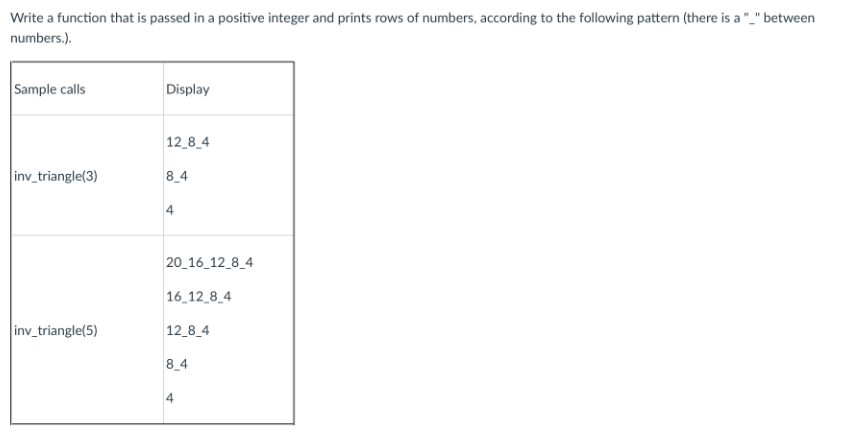 Write a function that is passed in a positive integer and prints rows of numbers, according to the following pattern (there is a "_" between numbers.).

| Sample calls | Display |
|---|---|
| inv_triangle(3) | 12_8_4<br>8_4<br>4 |
| inv_triangle(5) | 20_16_12_8_4<br>16_12_8_4<br>12_8_4<br>8_4<br>4 |